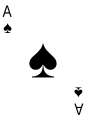 A

A